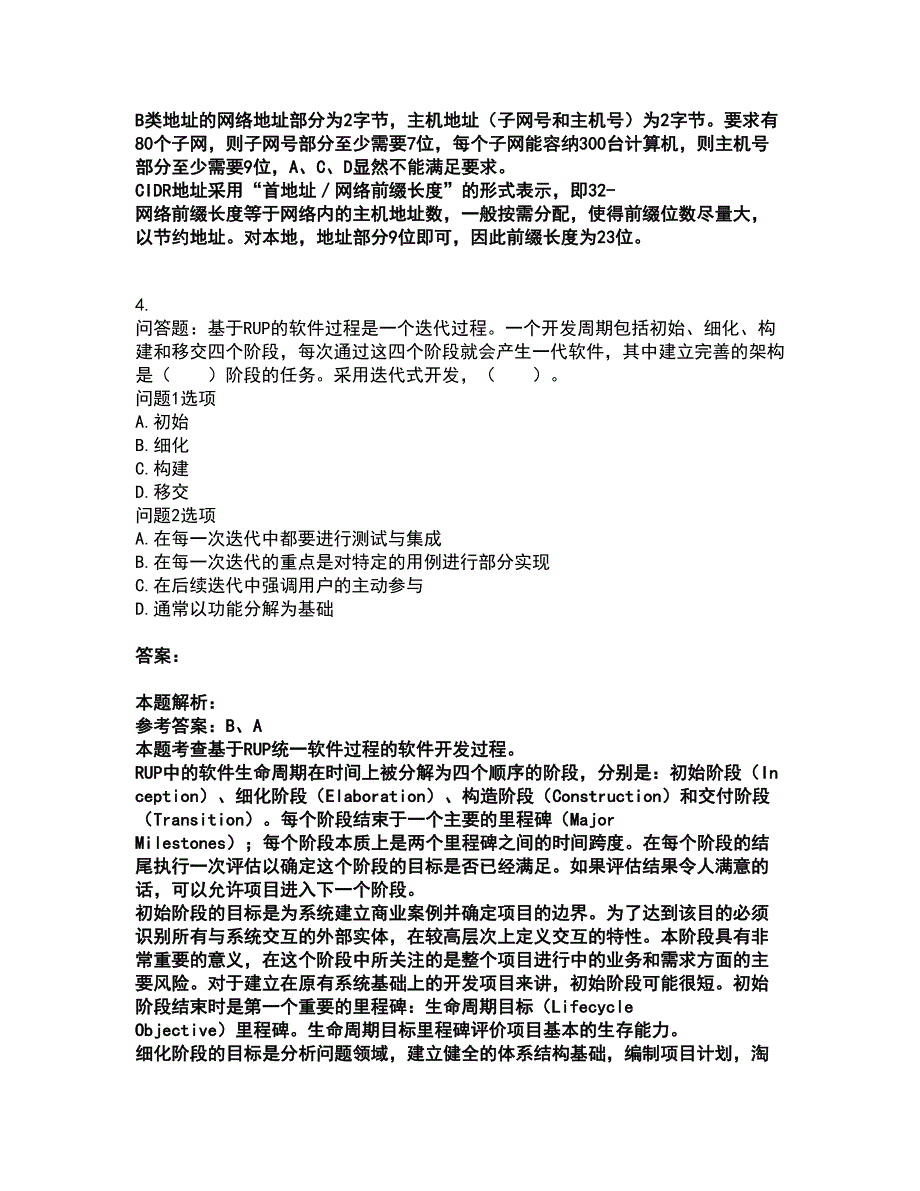 B类地址的网络地址部分为2字节，主机地址（子网号和主机号）为2字节。要求有80个子网，则子网号部分至少需要7位，每个子网能容纳300台计算机，则主机号部分至少需要9位，A、C、D显然不能满足要求。
CIDR地址采用“首地址／网络前缀长度”的形式表示，即32-网络前缀长度等于网络内的主机地址数，一般按需分配，使得前缀位数尽量大，以节约地址。对本地，地址部分9位即可，因此前缀长度为23位。

4.
问答题：基于RUP的软件过程是一个迭代过程。一个开发周期包括初始、细化、构建和移交四个阶段，每次通过这四个阶段就会产生一代软件，其中建立完善的架构是（　　）阶段的任务。采用迭代式开发，（　　）。
问题1选项
A.初始
B.细化
C.构建
D.移交
问题2选项
A.在每一次迭代中都要进行测试与集成
B.在每一次迭代的重点是对特定的用例进行部分实现
C.在后续迭代中强调用户的主动参与
D.通常以功能分解为基础

答案：

本题解析：
参考答案：B、A
本题考查基于RUP统一软件过程的软件开发过程。
RUP中的软件生命周期在时间上被分解为四个顺序的阶段，分别是：初始阶段（Inception）、细化阶段（Elaboration）、构造阶段（Construction）和交付阶段（Transition）。每个阶段结束于一个主要的里程碑（Major Milestones）；每个阶段本质上是两个里程碑之间的时间跨度。在每个阶段的结尾执行一次评估以确定这个阶段的目标是否已经满足。如果评估结果令人满意的话，可以允许项目进入下一个阶段。
初始阶段的目标是为系统建立商业案例并确定项目的边界。为了达到该目的必须识别所有与系统交互的外部实体，在较高层次上定义交互的特性。本阶段具有非常重要的意义，在这个阶段中所关注的是整个项目进行中的业务和需求方面的主要风险。对于建立在原有系统基础上的开发项目来讲，初始阶段可能很短。初始阶段结束时是第一个重要的里程碑：生命周期目标（Lifecycle Objective）里程碑。生命周期目标里程碑评价项目基本的生存能力。
细化阶段的目标是分析问题领域，建立健全的体系结构基础，编制项目计划，淘